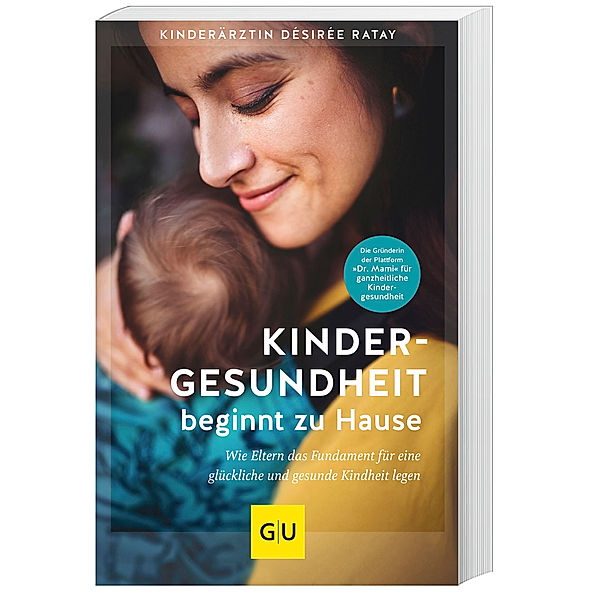 KINDERÄRZTIN DÉSIRÉE RATAY

Die Gründerin der Plattform »Dr. Mami« für ganzheitliche Kindergesundheit

KINDERGESUNDHEIT beginnt zu Hause

Wie Eltern das Fundament für eine glückliche und gesunde Kindheit legen

GU